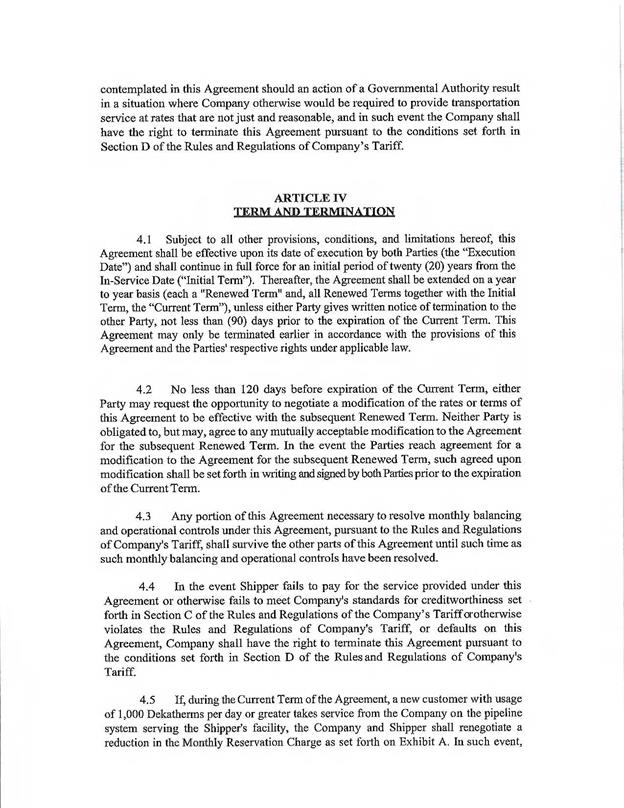 contemplated in this Agreement should an action of a Governmental Authority result in a situation where Company otherwise would be required to provide transportation service at rates that are not just and reasonable, and in such event the Company shall have the right to terminate this Agreement pursuant to the conditions set forth in Section D of the Rules and Regulations of Company's Tariff.

ARTICLE IV
TERM AND TERMINATION

4.1 Subject to all other provisions, conditions, and limitations hereof, this Agreement shall be effective upon its date of execution by both Parties (the "Execution Date") and shall continue in full force for an initial period of twenty (20) years from the In-Service Date ("Initial Term"). Thereafter, the Agreement shall be extended on a year to year basis (each a "Renewed Term" and, all Renewed Terms together with the Initial Term, the "Current Term"), unless either Party gives written notice of termination to the other Party, not less than (90) days prior to the expiration of the Current Term. This Agreement may only be terminated earlier in accordance with the provisions of this Agreement and the Parties' respective rights under applicable law.

4.2 No less than 120 days before expiration of the Current Term, either Party may request the opportunity to negotiate a modification of the rates or terms of this Agreement to be effective with the subsequent Renewed Term. Neither Party is obligated to, but may, agree to any mutually acceptable modification to the Agreement for the subsequent Renewed Term. In the event the Parties reach agreement for a modification to the Agreement for the subsequent Renewed Term, such agreed upon modification shall be set forth in writing and signed by both Parties prior to the expiration of the Current Term.

4.3 Any portion of this Agreement necessary to resolve monthly balancing and operational controls under this Agreement, pursuant to the Rules and Regulations of Company's Tariff, shall survive the other parts of this Agreement until such time as such monthly balancing and operational controls have been resolved.

4.4 In the event Shipper fails to pay for the service provided under this Agreement or otherwise fails to meet Company's standards for creditworthiness set forth in Section C of the Rules and Regulations of the Company's Tariff or otherwise violates the Rules and Regulations of Company's Tariff, or defaults on this Agreement, Company shall have the right to terminate this Agreement pursuant to the conditions set forth in Section D of the Rules and Regulations of Company's Tariff.

4.5 If, during the Current Term of the Agreement, a new customer with usage of 1,000 Dekatherms per day or greater takes service from the Company on the pipeline system serving the Shipper's facility, the Company and Shipper shall renegotiate a reduction in the Monthly Reservation Charge as set forth on Exhibit A. In such event,